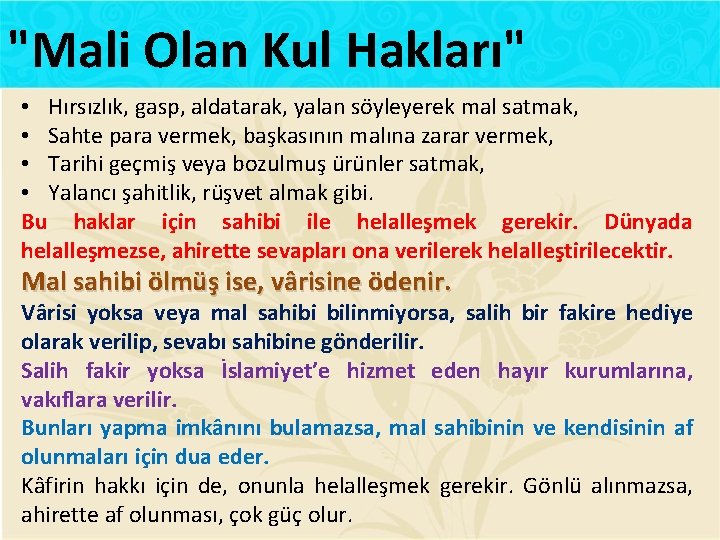 "Mali Olan Kul Hakları"

• Hırsızlık, gasp, aldatarak, yalan söyleyerek mal satmak,
• Sahte para vermek, başkasının malına zarar vermek,
• Tarihi geçmiş veya bozulmuş ürünler satmak,
• Yalancı şahitlik, rüşvet almak gibi.

Bu haklar için sahibi ile helalleşmek gerekir. Dünyada helalleşmezse, ahirette sevapları ona verilerek helalleştirilecektir.

Mal sahibi ölmüş ise, vârisine ödenir.

Vârisi yoksa veya mal sahibi bilinmiyorsa, salih bir fakire hediye olarak verilip, sevabı sahibine gönderilir.

Salih fakir yoksa İslamiyet'e hizmet eden hayır kurumlarına, vakıflara verilir.

Bunları yapma imkânını bulamazsa, mal sahibinin ve kendisinin af olunmaları için dua eder.

Kâfirin hakkı için de, onunla helalleşmek gerekir. Gönlü alınmazsa, ahirette af olunması, çok güç olur.